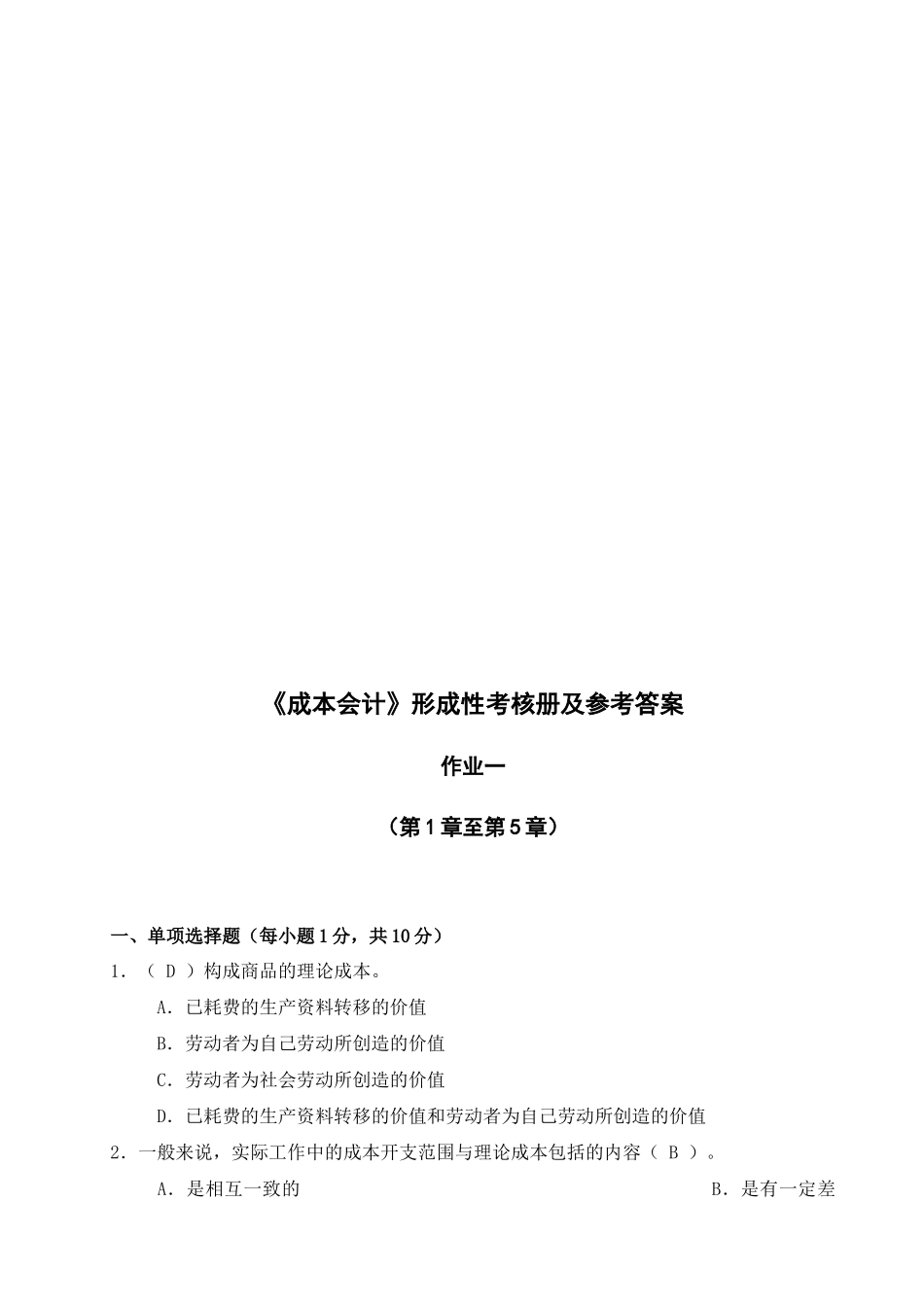 《成本会计》形成性考核册及参考答案

作业一

（第1章至第5章）

一、单项选择题（每小题1分，共10分）

1．（ D ）构成商品的理论成本。

A．已耗费的生产资料转移的价值

B．劳动者为自己劳动所创造的价值

C．劳动者为社会劳动所创造的价值

D．已耗费的生产资料转移的价值和劳动者为自己劳动所创造的价值

2．一般来说，实际工作中的成本开支范围与理论成本包括的内容（ B ）。

A．是相互一致的

B．是有一定差